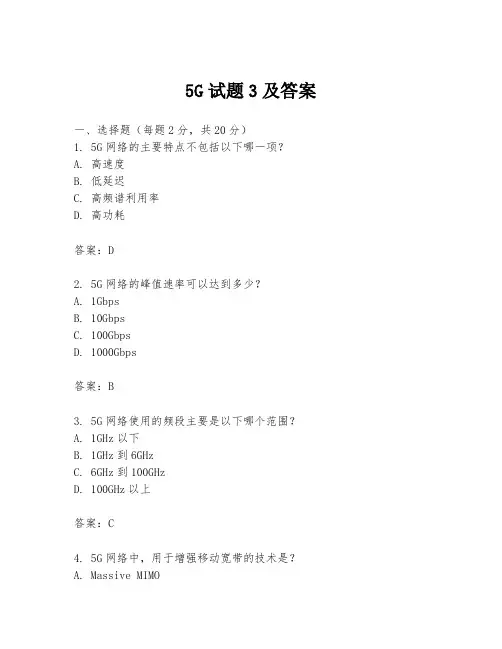 5G 试题 3 及答案

一、选择题（每题 2 分，共 20 分）
1. 5G 网络的主要特点不包括以下哪一项？
A. 高速度
B. 低延迟
C. 高频谱利用率
D. 高功耗

答案：D

2. 5G 网络的峰值速率可以达到多少？
A. 1Gbps
B. 10Gbps
C. 100Gbps
D. 1000Gbps

答案：B

3. 5G 网络使用的频段主要是以下哪个范围？
A. 1GHz 以下
B. 1GHz 到 6GHz
C. 6GHz 到 100GHz
D. 100GHz 以上

答案：C

4. 5G 网络中，用于增强移动宽带的技术是？
A. Massive MIMO